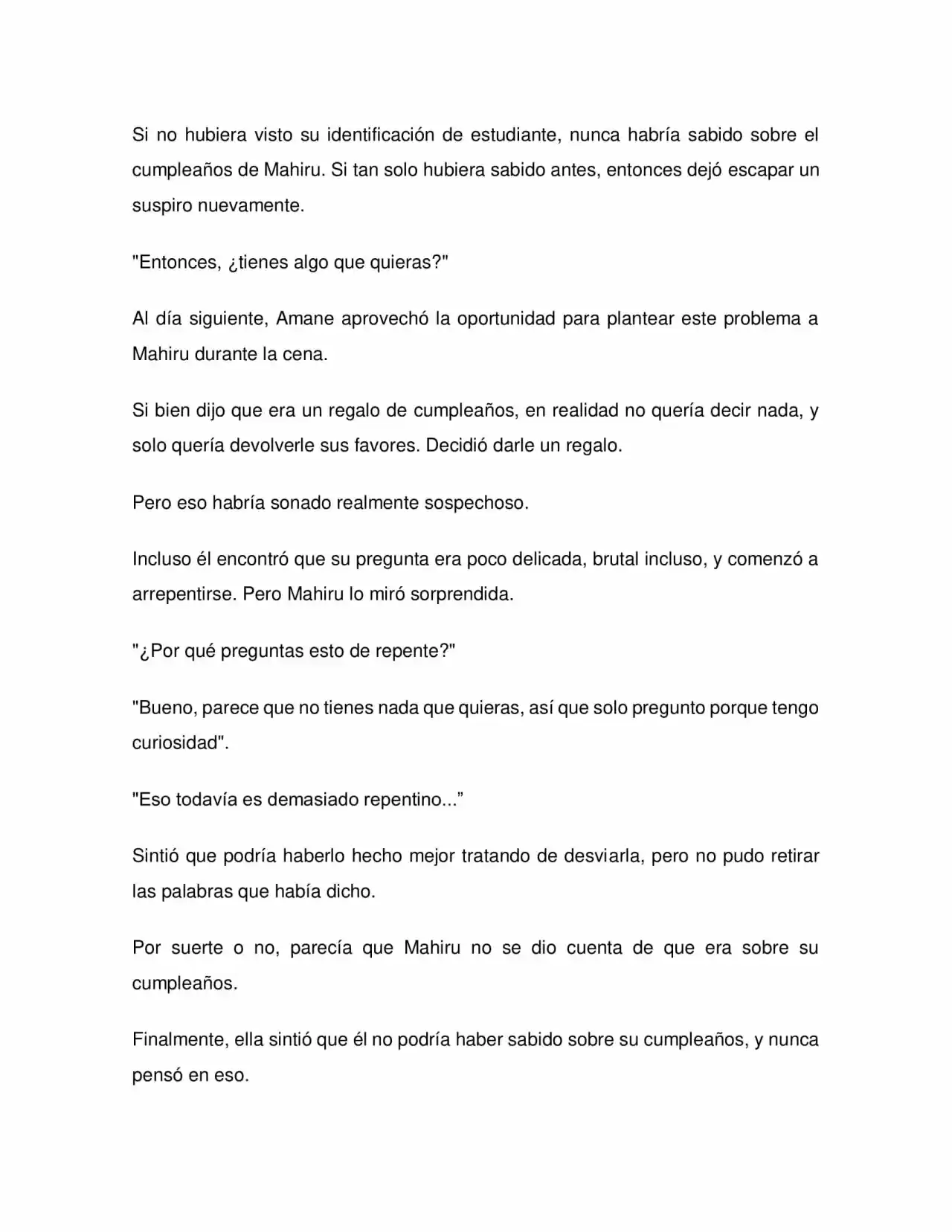 Si no hubiera visto su identificación de estudiante, nunca habría sabido sobre el cumpleaños de Mahiru. Si tan solo hubiera sabido antes, entonces dejó escapar un suspiro nuevamente.

"Entonces, ¿tienes algo que quieras?"

Al día siguiente, Amane aprovechó la oportunidad para plantear este problema a Mahiru durante la cena.

Si bien dijo que era un regalo de cumpleaños, en realidad no quería decir nada, y solo quería devolverle sus favores. Decidió darle un regalo.

Pero eso habría sonado realmente sospechoso.

Incluso él encontró que su pregunta era poco delicada, brutal incluso, y comenzó a arrepentirse. Pero Mahiru lo miró sorprendida.

"¿Por qué preguntas esto de repente?"

"Bueno, parece que no tienes nada que quieras, así que solo pregunto porque tengo curiosidad".

"Eso todavía es demasiado repentino..."

Sintió que podría haberlo hecho mejor tratando de desviarla, pero no pudo retirar las palabras que había dicho.

Por suerte o no, parecía que Mahiru no se dio cuenta de que era sobre su cumpleaños.

Finalmente, ella sintió que él no podría haber sabido sobre su cumpleaños, y nunca pensó en eso.